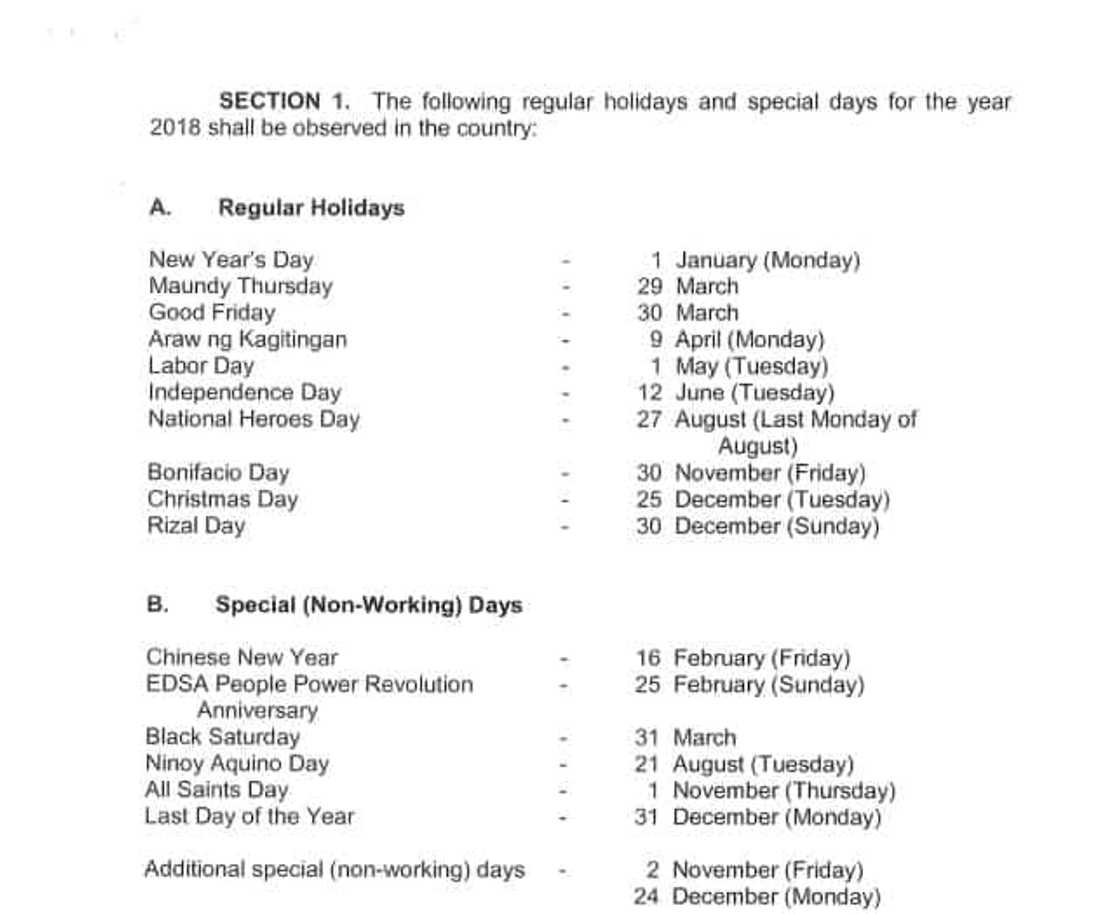 SECTION 1. The following regular holidays and special days for the year 2018 shall be observed in the country:

A. Regular Holidays

New Year's Day - 1 January (Monday)
Maundy Thursday - 29 March
Good Friday - 30 March
Araw ng Kagitingan - 9 April (Monday)
Labor Day - 1 May (Tuesday)
Independence Day - 12 June (Tuesday)
National Heroes Day - 27 August (Last Monday of August)
Bonifacio Day - 30 November (Friday)
Christmas Day - 25 December (Tuesday)
Rizal Day - 30 December (Sunday)

B. Special (Non-Working) Days

Chinese New Year - 16 February (Friday)
EDSA People Power Revolution Anniversary - 25 February (Sunday)
Black Saturday - 31 March
Ninoy Aquino Day - 21 August (Tuesday)
All Saints Day - 1 November (Thursday)
Last Day of the Year - 31 December (Monday)

Additional special (non-working) days - 2 November (Friday)
24 December (Monday)